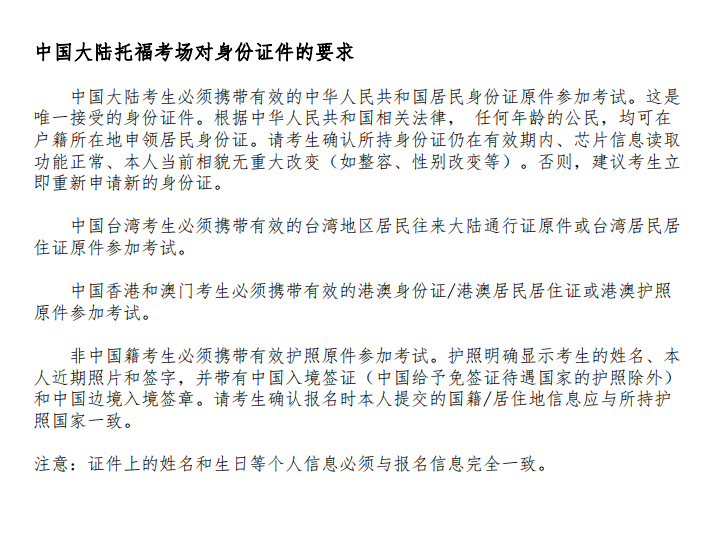 中国大陆托福考场对身份证件的要求

中国大陆考生必须携带有效的中华人民共和国居民身份证原件参加考试。这是唯一接受的身份证件。根据中华人民共和国相关法律， 任何年龄的公民，均可在户籍所在地申领居民身份证。请考生确认所持身份证仍在有效期内、芯片信息读取功能正常、本人当前相貌无重大改变（如整容、性别改变等）。否则，建议考生立即重新申请新的身份证。

中国台湾考生必须携带有效的台湾地区居民往来大陆通行证原件或台湾居民居住证原件参加考试。

中国香港和澳门考生必须携带有效的港澳身份证/港澳居民居住证或港澳护照原件参加考试。

非中国籍考生必须携带有效护照原件参加考试。护照明确显示考生的姓名、本人近期照片和签字，并带有中国入境签证（中国给予免签证待遇国家的护照除外）和中国边境入境签章。请考生确认报名时本人提交的国籍/居住地信息应与所持护照国家一致。

注意：证件上的姓名和生日等个人信息必须与报名信息完全一致。